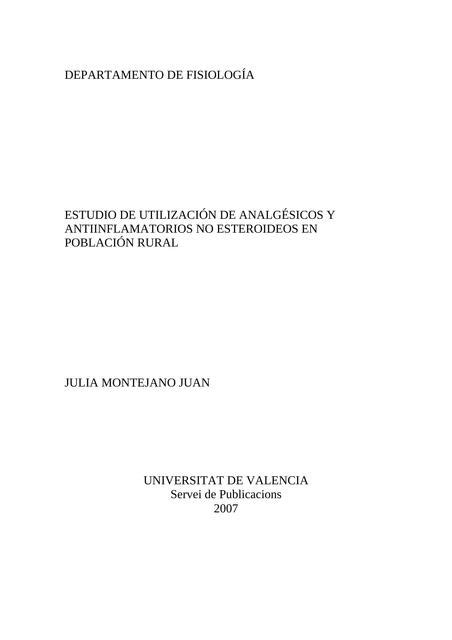 DEPARTAMENTO DE FISIOLOGÍA

ESTUDIO DE UTILIZACIÓN DE ANALGÉSICOS Y ANTIINFLAMATORIOS NO ESTEROIDEOS EN POBLACIÓN RURAL

JULIA MONTEJANO JUAN

UNIVERSITAT DE VALENCIA
Servei de Publicacions
2007